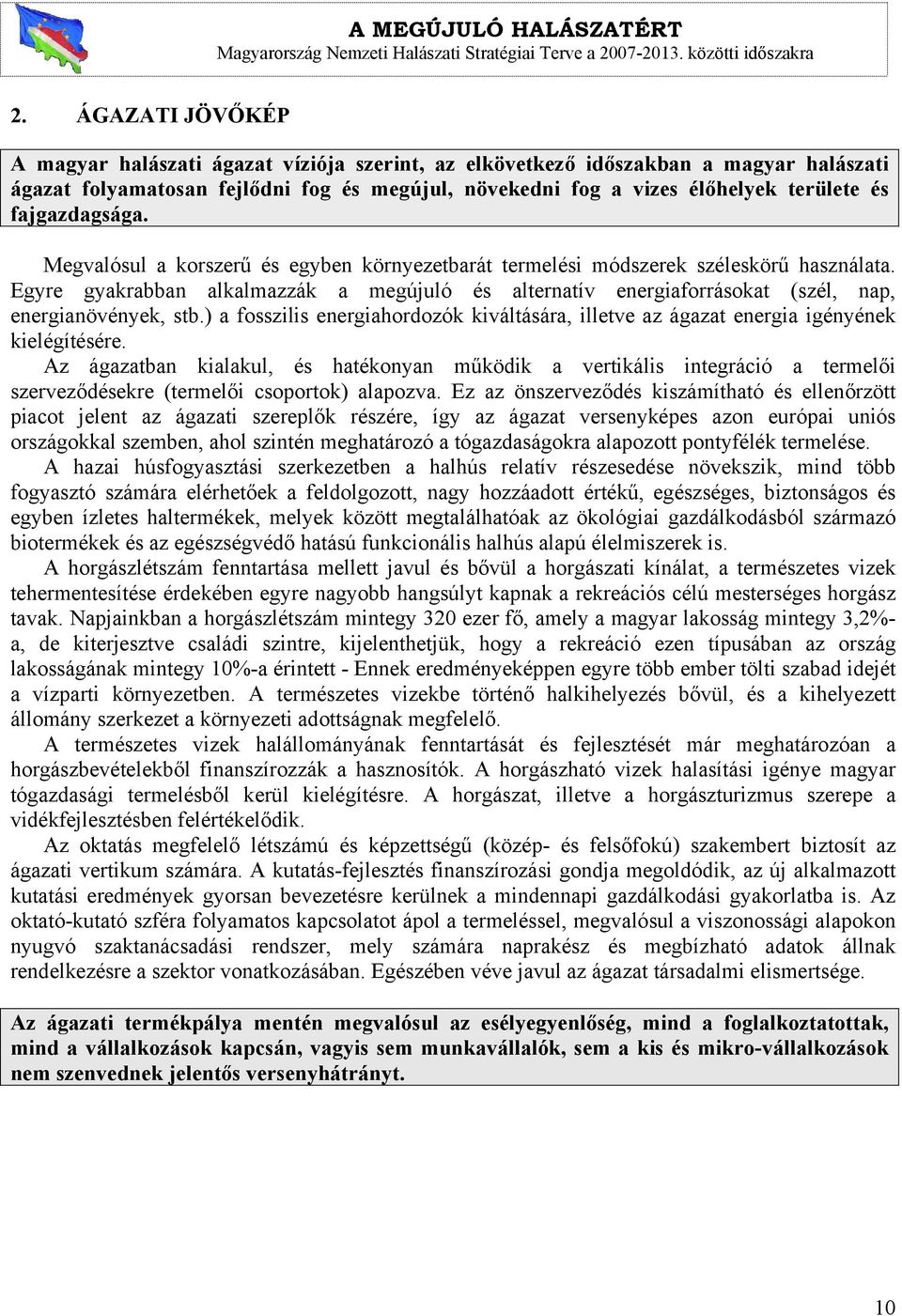 A MEGÚJULÓ HALÁSZATÉRT
Magyarország Nemzeti Halászati Stratégiai Terve a 2007-2013. közötti időszakra

2. ÁGAZATI JÖVŐKÉP

A magyar halászati ágazat víziója szerint, az elkövetkező időszakban a magyar halászati ágazat folyamatosan fejlődni fog és megújul, növekedni fog a vizes élőhelyek területe és fajgazdagsága.

Megvalósul a korszerű és egyben környezetbarát termelési módszerek széleskörű használata. Egyre gyakrabban alkalmazzák a megújuló és alternatív energiaforrásokat (szél, nap, energianövények, stb.) a fosszilis energiahordozók kiváltására, illetve az ágazat energia igényének kielégítésére.

Az ágazatban kialakul, és hatékonyan működik a vertikális integráció a termelői szerveződésekre (termelői csoportok) alapozva. Ez az önszerveződés kiszámítható és ellenőrzött piacot jelent az ágazati szereplők részére, így az ágazat versenyképes azon európai uniós országokkal szemben, ahol szintén meghatározó a tógazdaságokra alapozott pontyfélék termelése.

A hazai húsfogyasztási szerkezetben a halhús relatív részesedése növekszik, mind több fogyasztó számára elérhetőek a feldolgozott, nagy hozzáadott értékű, egészséges, biztonságos és egyben ízletes haltermékek, melyek között megtalálhatóak az ökológiai gazdálkodásból származó biotermékek és az egészségvédő hatású funkcionális halhús alapú élelmiszerek is.

A horgászlétszám fenntartása mellett javul és bővül a horgászati kínálat, a természetes vizek tehermentesítése érdekében egyre nagyobb hangsúlyt kapnak a rekreációs célú mesterséges horgász tavak. Napjainkban a horgászlétszám mintegy 320 ezer fő, amely a magyar lakosság mintegy 3,2%-a, de kiterjesztve családi szintre, kijelenthetjük, hogy a rekreáció ezen típusában az ország lakosságának mintegy 10%-a érintett - Ennek eredményeképpen egyre több ember tölti szabad idejét a vízparti környezetben. A természetes vizekbe történő halkihelyezés bővül, és a kihelyezett állomány szerkezet a környezeti adottságnak megfelelő.

A természetes vizek halállományának fenntartását és fejlesztését már meghatározóan a horgászbevételekből finanszírozzák a hasznosítók. A horgászható vizek halasítási igénye magyar tógazdasági termelésből kerül kielégítésre. A horgászat, illetve a horgászturizmus szerepe a vidékfejlesztésben felértékelődik.

Az oktatás megfelelő létszámú és képzettségű (közép- és felsőfokú) szakembert biztosít az ágazati vertikum számára. A kutatás-fejlesztés finanszírozási gondja megoldódik, az új alkalmazott kutatási eredmények gyorsan bevezetésre kerülnek a mindennapi gazdálkodási gyakorlatba is. Az oktató-kutató szféra folyamatos kapcsolatot ápol a termeléssel, megvalósul a viszonossági alapokon nyugvó szaktanácsadási rendszer, mely számára naprakész és megbízható adatok állnak rendelkezésre a szektor vonatkozásában. Egészében véve javul az ágazat társadalmi elismertsége.

Az ágazati termékpálya mentén megvalósul az esélyegyenlőség, mind a foglalkoztatottak, mind a vállalkozások kapcsán, vagyis sem munkavállalók, sem a kis és mikro-vállalkozások nem szenvednek jelentős versenyhátrányt.

10